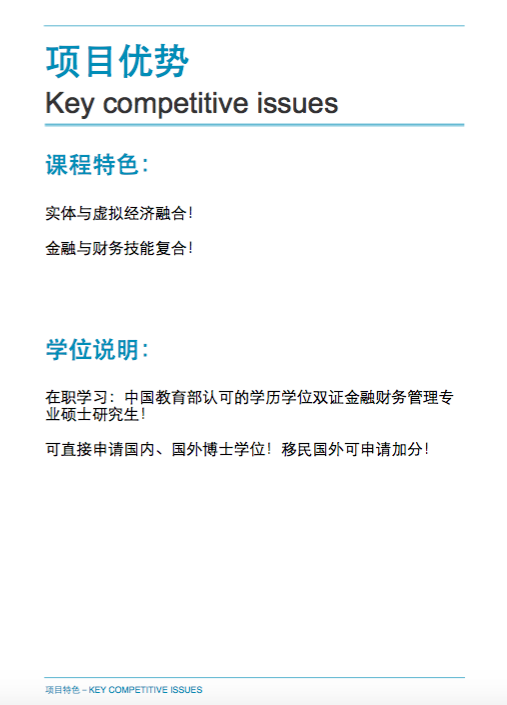 项目优势
Key competitive issues

课程特色：

实体与虚拟经济融合！

金融与财务技能复合！

学位说明：

在职学习：中国教育部认可的学历学位双证金融财务管理专业硕士研究生！

可直接申请国内、国外博士学位！移民国外可申请加分！

项目特色 – KEY COMPETITIVE ISSUES